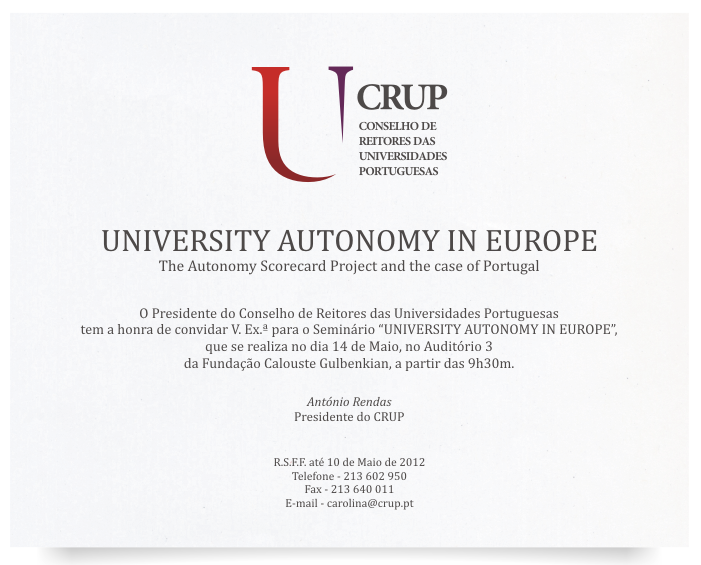 U CRUP
CONSELHO DE REITORES DAS UNIVERSIDADES PORTUGUESAS

UNIVERSITY AUTONOMY IN EUROPE
The Autonomy Scorecard Project and the case of Portugal

O Presidente do Conselho de Reitores das Universidades Portuguesas tem a honra de convidar V. Ex.ª para o Seminário “UNIVERSITY AUTONOMY IN EUROPE”, que se realiza no dia 14 de Maio, no Auditório 3 da Fundação Calouste Gulbenkian, a partir das 9h30m.

António Rendas
Presidente do CRUP

R.S.F.F. até 10 de Maio de 2012
Telefone - 213 602 950
Fax - 213 640 011
E-mail - carolina@crup.pt